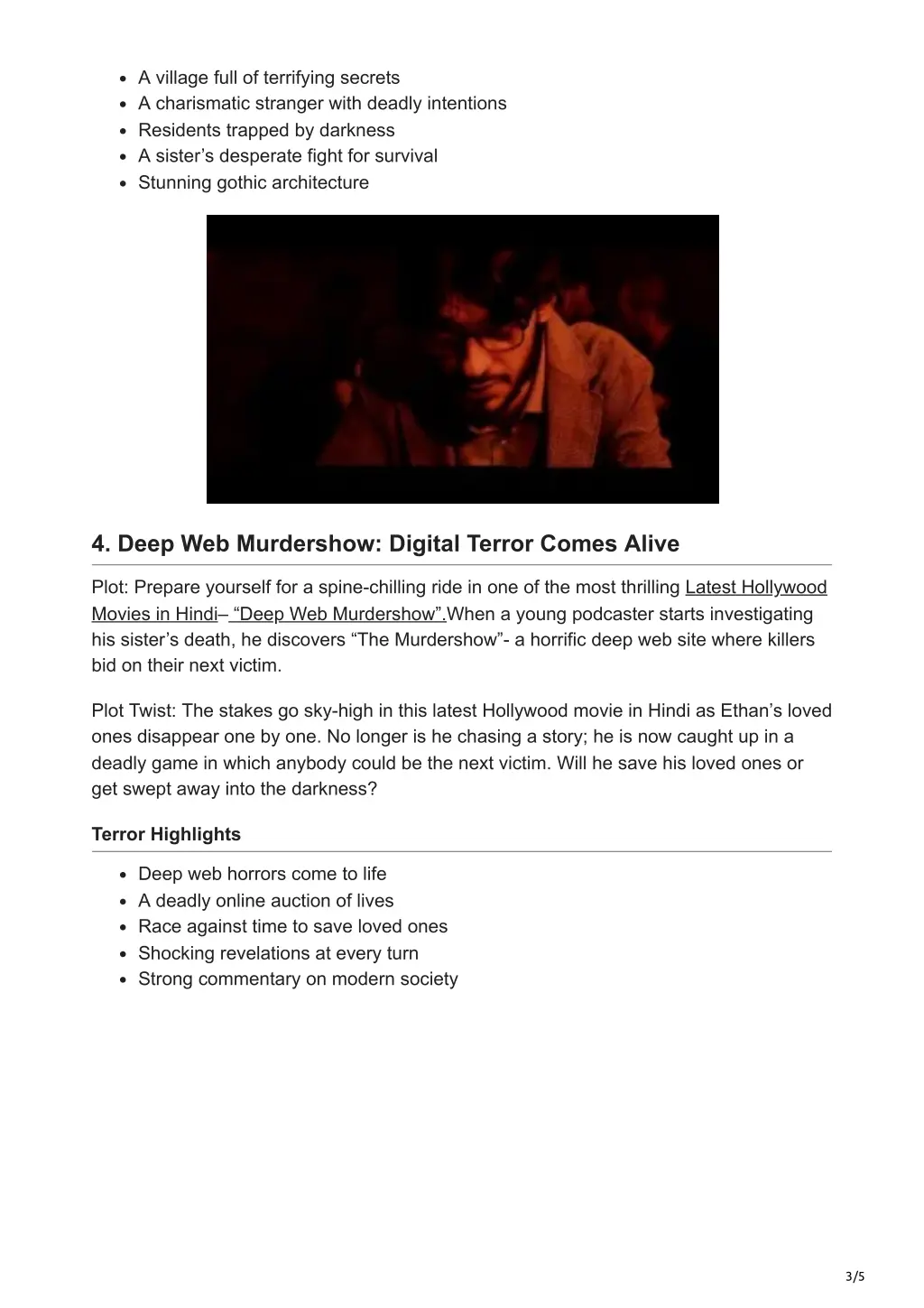 • A village full of terrifying secrets
• A charismatic stranger with deadly intentions
• Residents trapped by darkness
• A sister's desperate fight for survival
• Stunning gothic architecture

4. Deep Web Murdershow: Digital Terror Comes Alive

Plot: Prepare yourself for a spine-chilling ride in one of the most thrilling Latest Hollywood Movies in Hindi– "Deep Web Murdershow".When a young podcaster starts investigating his sister's death, he discovers "The Murdershow"- a horrific deep web site where killers bid on their next victim.

Plot Twist: The stakes go sky-high in this latest Hollywood movie in Hindi as Ethan's loved ones disappear one by one. No longer is he chasing a story; he is now caught up in a deadly game in which anybody could be the next victim. Will he save his loved ones or get swept away into the darkness?

Terror Highlights

• Deep web horrors come to life
• A deadly online auction of lives
• Race against time to save loved ones
• Shocking revelations at every turn
• Strong commentary on modern society

3/5